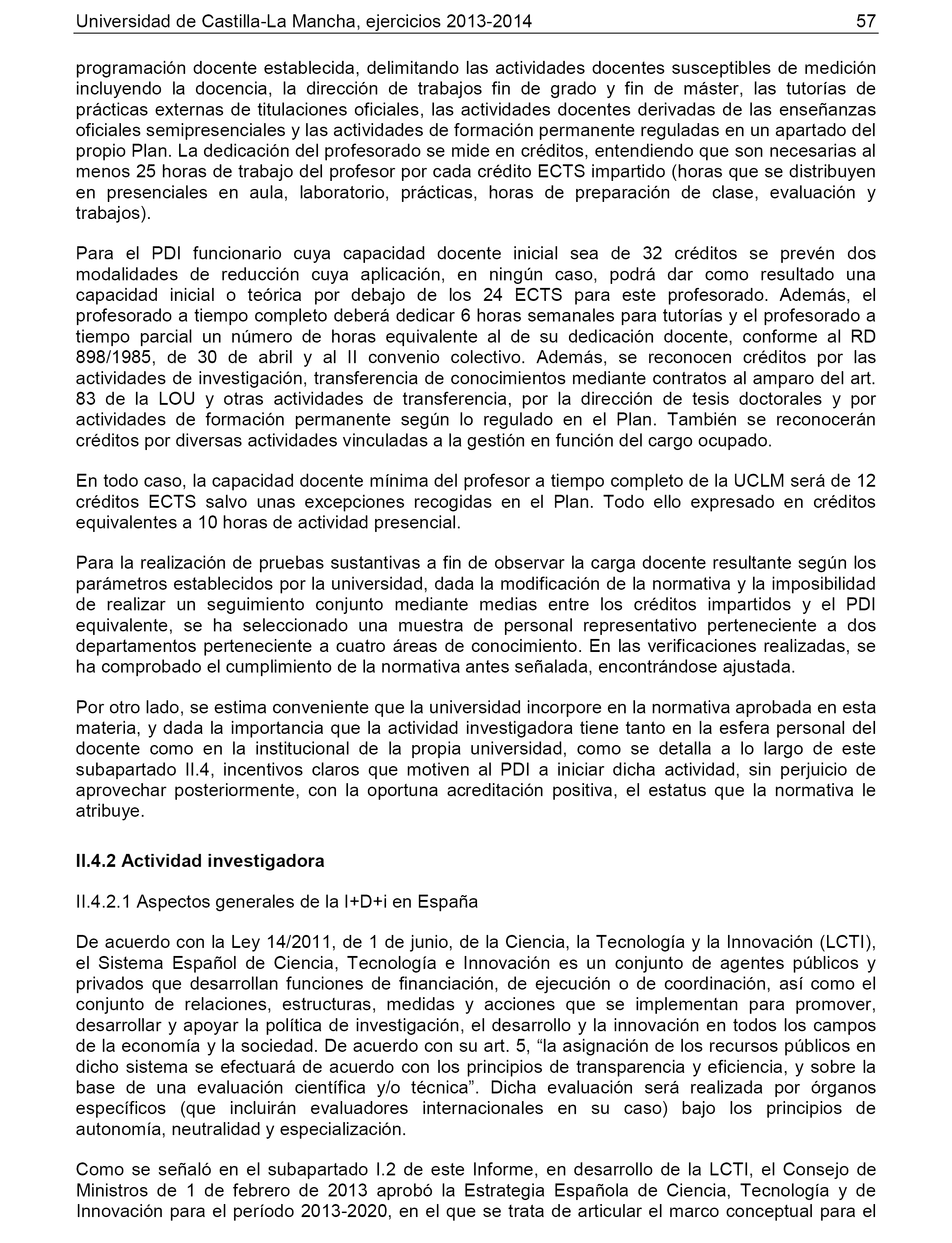 Universidad de Castilla-La Mancha, ejercicios 2013-2014 57

programación docente establecida, delimitando las actividades docentes susceptibles de medición incluyendo la docencia, la dirección de trabajos fin de grado y fin de máster, las tutorías de prácticas externas de titulaciones oficiales, las actividades docentes derivadas de las enseñanzas oficiales semipresenciales y las actividades de formación permanente reguladas en un apartado del propio Plan. La dedicación del profesorado se mide en créditos, entendiendo que son necesarias al menos 25 horas de trabajo del profesor por cada crédito ECTS impartido (horas que se distribuyen en presenciales en aula, laboratorio, prácticas, horas de preparación de clase, evaluación y trabajos).

Para el PDI funcionario cuya capacidad docente inicial sea de 32 créditos se prevén dos modalidades de reducción cuya aplicación, en ningún caso, podrá dar como resultado una capacidad inicial o teórica por debajo de los 24 ECTS para este profesorado. Además, el profesorado a tiempo completo deberá dedicar 6 horas semanales para tutorías y el profesorado a tiempo parcial un número de horas equivalente al de su dedicación docente, conforme al RD 898/1985, de 30 de abril y al II convenio colectivo. Además, se reconocen créditos por las actividades de investigación, transferencia de conocimientos mediante contratos al amparo del art. 83 de la LOU y otras actividades de transferencia, por la dirección de tesis doctorales y por actividades de formación permanente según lo regulado en el Plan. También se reconocerán créditos por diversas actividades vinculadas a la gestión en función del cargo ocupado.

En todo caso, la capacidad docente mínima del profesor a tiempo completo de la UCLM será de 12 créditos ECTS salvo unas excepciones recogidas en el Plan. Todo ello expresado en créditos equivalentes a 10 horas de actividad presencial.

Para la realización de pruebas sustantivas a fin de observar la carga docente resultante según los parámetros establecidos por la universidad, dada la modificación de la normativa y la imposibilidad de realizar un seguimiento conjunto mediante medias entre los créditos impartidos y el PDI equivalente, se ha seleccionado una muestra de personal representativo perteneciente a dos departamentos perteneciente a cuatro áreas de conocimiento. En las verificaciones realizadas, se ha comprobado el cumplimiento de la normativa antes señalada, encontrándose ajustada.

Por otro lado, se estima conveniente que la universidad incorpore en la normativa aprobada en esta materia, y dada la importancia que la actividad investigadora tiene tanto en la esfera personal del docente como en la institucional de la propia universidad, como se detalla a lo largo de este subapartado II.4, incentivos claros que motiven al PDI a iniciar dicha actividad, sin perjuicio de aprovechar posteriormente, con la oportuna acreditación positiva, el estatus que la normativa le atribuye.

II.4.2 Actividad investigadora

II.4.2.1 Aspectos generales de la I+D+i en España

De acuerdo con la Ley 14/2011, de 1 de junio, de la Ciencia, la Tecnología y la Innovación (LCTI), el Sistema Español de Ciencia, Tecnología e Innovación es un conjunto de agentes públicos y privados que desarrollan funciones de financiación, de ejecución o de coordinación, así como el conjunto de relaciones, estructuras, medidas y acciones que se implementan para promover, desarrollar y apoyar la política de investigación, el desarrollo y la innovación en todos los campos de la economía y la sociedad. De acuerdo con su art. 5, “la asignación de los recursos públicos en dicho sistema se efectuará de acuerdo con los principios de transparencia y eficiencia, y sobre la base de una evaluación científica y/o técnica”. Dicha evaluación será realizada por órganos específicos (que incluirán evaluadores internacionales en su caso) bajo los principios de autonomía, neutralidad y especialización.

Como se señaló en el subapartado I.2 de este Informe, en desarrollo de la LCTI, el Consejo de Ministros de 1 de febrero de 2013 aprobó la Estrategia Española de Ciencia, Tecnología y de Innovación para el período 2013-2020, en el que se trata de articular el marco conceptual para el